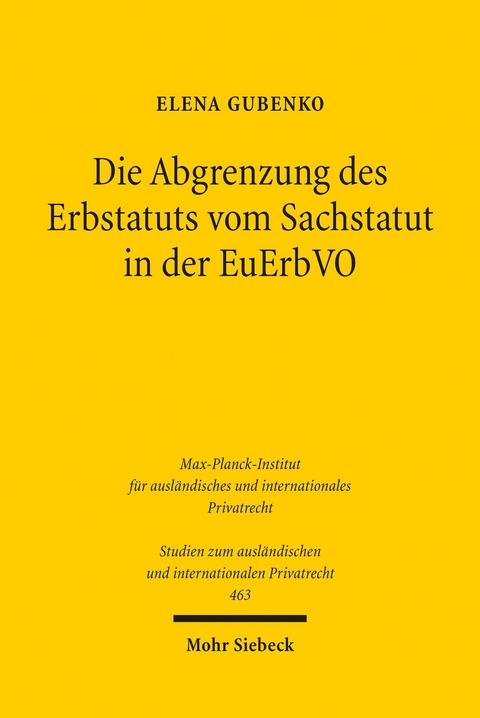 ELENA GUBENKO

Die Abgrenzung des Erbstatuts vom Sachstatut in der EuErbVO

Max-Planck-Institut für ausländisches und internationales Privatrecht

Studien zum ausländischen und internationalen Privatrecht 463

Mohr Siebeck